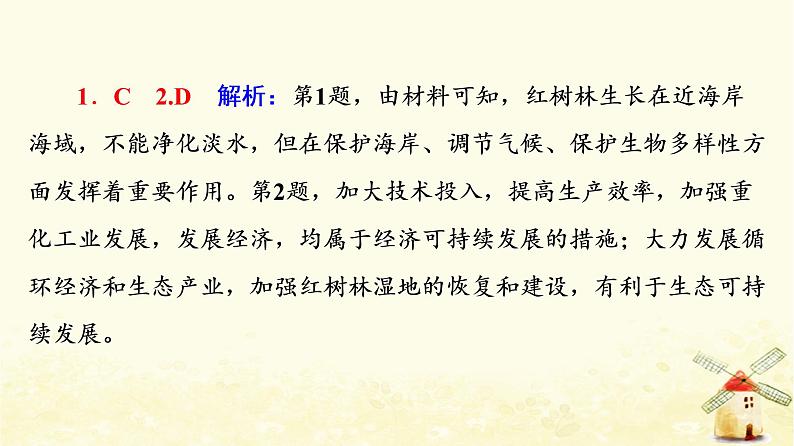 1．C　2.D　解析：第1题，由材料可知，红树林生长在近海岸海域，不能净化淡水，但在保护海岸、调节气候、保护生物多样性方面发挥着重要作用。第2题，加大技术投入，提高生产效率，加强重化工业发展，发展经济，均属于经济可持续发展的措施；大力发展循环经济和生态产业，加强红树林湿地的恢复和建设，有利于生态可持续发展。